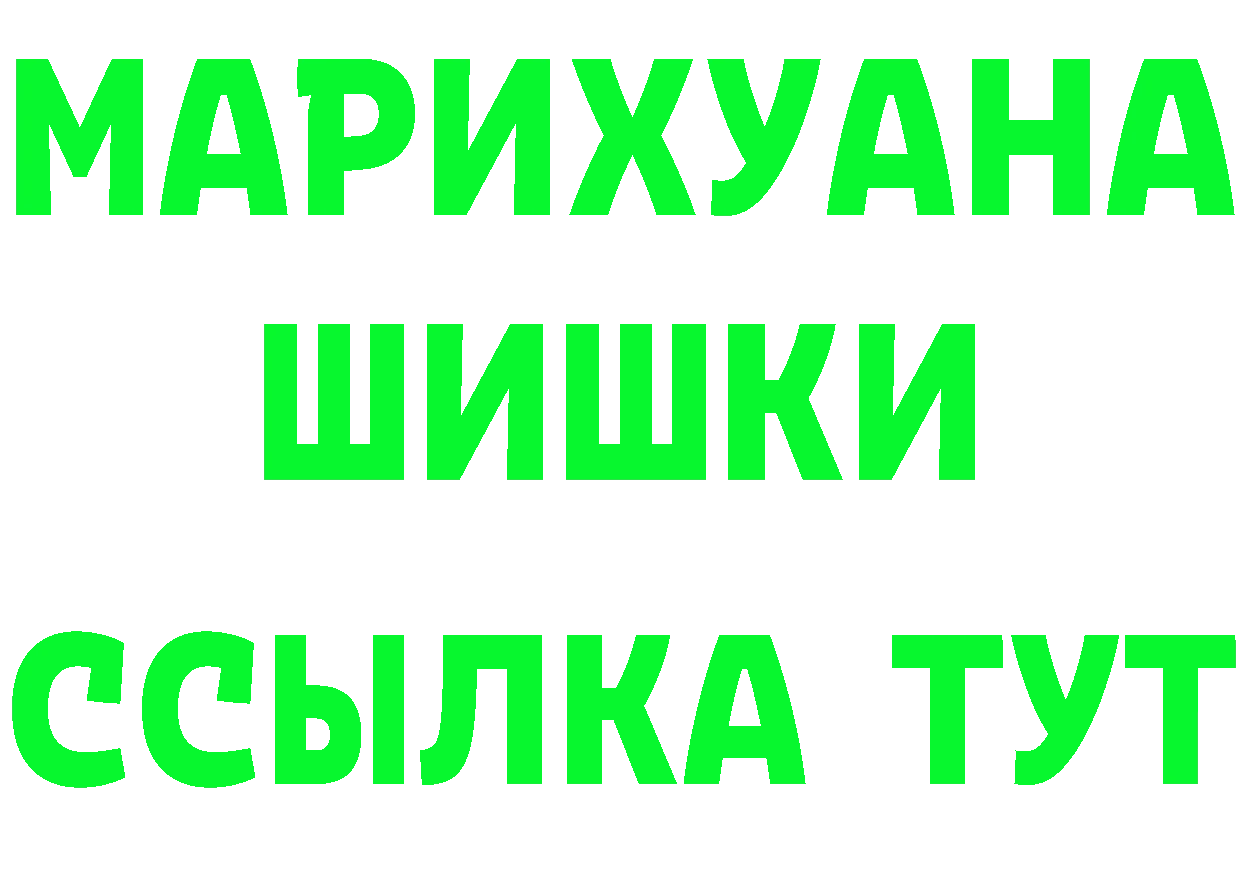 МАРИХУАНА
ШИШКИ
ССЫЛКА ТУТ